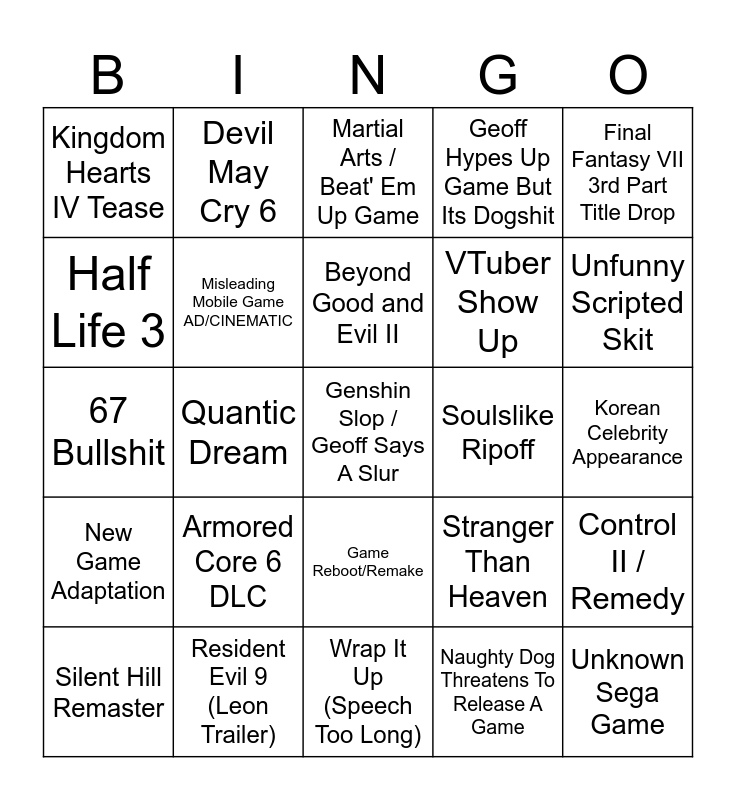 | B | I | N | G | O |
|---|---|---|---|---|
| Kingdom Hearts IV Tease | Devil May Cry 6 | Martial Arts / Beat' Em Up Game | Geoff Hypes Up Game But Its Dogshit | Final Fantasy VII 3rd Part Title Drop |
| Half Life 3 | Misleading Mobile Game AD/CINEMATIC | Beyond Good and Evil II | VTuber Show Up | Unfunny Scripted Skit |
| 67 Bullshit | Quantic Dream | Genshin Slop / Geoff Says A Slur | Soulslike Ripoff | Korean Celebrity Appearance |
| New Game Adaptation | Armored Core 6 DLC | Game Reboot/Remake | Stranger Than Heaven | Control II / Remedy |
| Silent Hill Remaster | Resident Evil 9 (Leon Trailer) | Wrap It Up (Speech Too Long) | Naughty Dog Threatens To Release A Game | Unknown Sega Game |